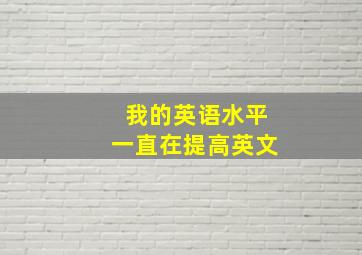 我的英语水平
一直在提高英文